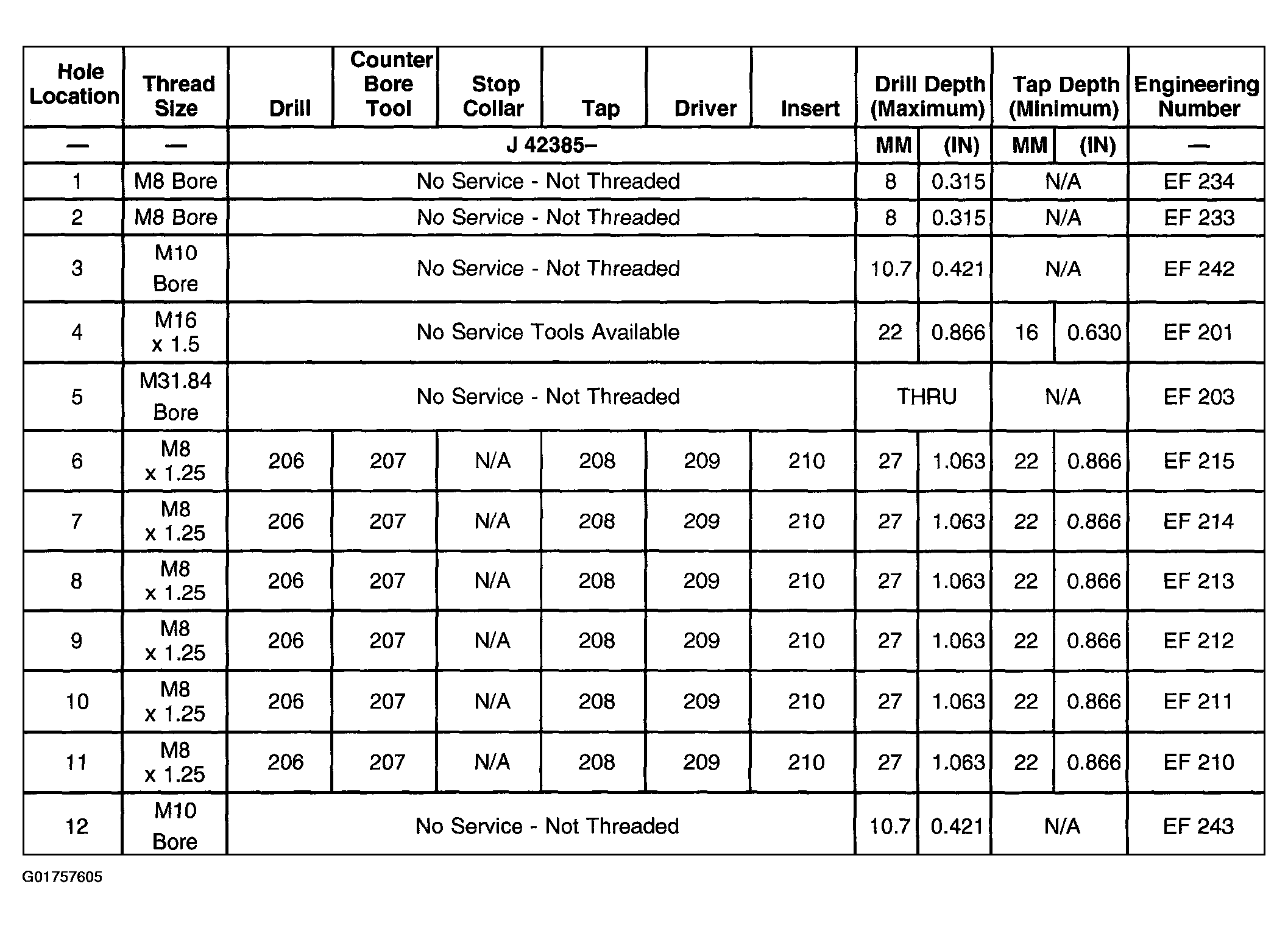 | Hole Location | Thread Size | Drill | Counter Bore Tool | Stop Collar | Tap | Driver | Insert | Drill Depth (Maximum) | | Tap Depth (Minimum) | | Engineering Number |
|---|---|---|---|---|---|---|---|---|---|---|---|---|
| — | — | J 42385– | | | | | | MM | (IN) | MM | (IN) | — |
| 1 | M8 Bore | No Service - Not Threaded | | | | | | 8 | 0.315 | N/A | | EF 234 |
| 2 | M8 Bore | No Service - Not Threaded | | | | | | 8 | 0.315 | N/A | | EF 233 |
| 3 | M10 Bore | No Service - Not Threaded | | | | | | 10.7 | 0.421 | N/A | | EF 242 |
| 4 | M16 x 1.5 | No Service Tools Available | | | | | | 22 | 0.866 | 16 | 0.630 | EF 201 |
| 5 | M31.84 Bore | No Service - Not Threaded | | | | | | THRU | | N/A | | EF 203 |
| 6 | M8 x 1.25 | 206 | 207 | N/A | 208 | 209 | 210 | 27 | 1.063 | 22 | 0.866 | EF 215 |
| 7 | M8 x 1.25 | 206 | 207 | N/A | 208 | 209 | 210 | 27 | 1.063 | 22 | 0.866 | EF 214 |
| 8 | M8 x 1.25 | 206 | 207 | N/A | 208 | 209 | 210 | 27 | 1.063 | 22 | 0.866 | EF 213 |
| 9 | M8 x 1.25 | 206 | 207 | N/A | 208 | 209 | 210 | 27 | 1.063 | 22 | 0.866 | EF 212 |
| 10 | M8 x 1.25 | 206 | 207 | N/A | 208 | 209 | 210 | 27 | 1.063 | 22 | 0.866 | EF 211 |
| 11 | M8 x 1.25 | 206 | 207 | N/A | 208 | 209 | 210 | 27 | 1.063 | 22 | 0.866 | EF 210 |
| 12 | M10 Bore | No Service - Not Threaded | | | | | | 10.7 | 0.421 | N/A | | EF 243 |

G01757605